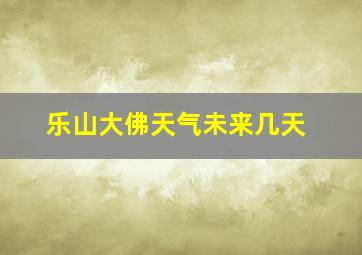 乐山大佛天气未来几天